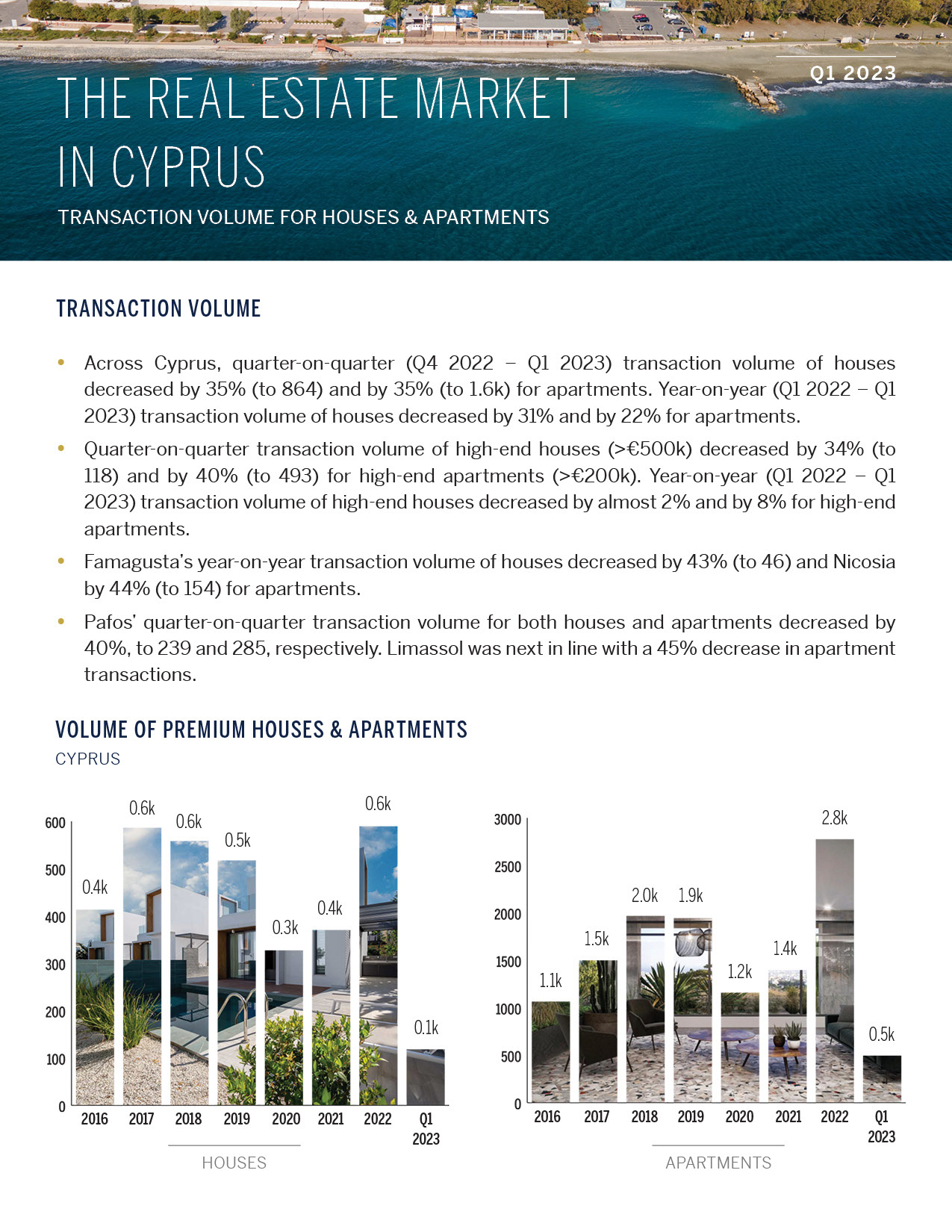 Q1 2023

THE REAL ESTATE MARKET IN CYPRUS

TRANSACTION VOLUME FOR HOUSES & APARTMENTS

TRANSACTION VOLUME

• Across Cyprus, quarter-on-quarter (Q4 2022 – Q1 2023) transaction volume of houses decreased by 35% (to 864) and by 35% (to 1.6k) for apartments. Year-on-year (Q1 2022 – Q1 2023) transaction volume of houses decreased by 31% and by 22% for apartments.

• Quarter-on-quarter transaction volume of high-end houses (>€500k) decreased by 34% (to 118) and by 40% (to 493) for high-end apartments (>€200k). Year-on-year (Q1 2022 – Q1 2023) transaction volume of high-end houses decreased by almost 2% and by 8% for high-end apartments.

• Famagusta's year-on-year transaction volume of houses decreased by 43% (to 46) and Nicosia by 44% (to 154) for apartments.

• Pafos' quarter-on-quarter transaction volume for both houses and apartments decreased by 40%, to 239 and 285, respectively. Limassol was next in line with a 45% decrease in apartment transactions.

VOLUME OF PREMIUM HOUSES & APARTMENTS

CYPRUS

600
500
400
300
200
100
0

0.4k 0.6k 0.6k 0.5k 0.3k 0.4k 0.6k 0.1k

2016 2017 2018 2019 2020 2021 2022 Q1 2023

HOUSES

3000
2500
2000
1500
1000
500
0

1.1k 1.5k 2.0k 1.9k 1.2k 1.4k 2.8k 0.5k

2016 2017 2018 2019 2020 2021 2022 Q1 2023

APARTMENTS